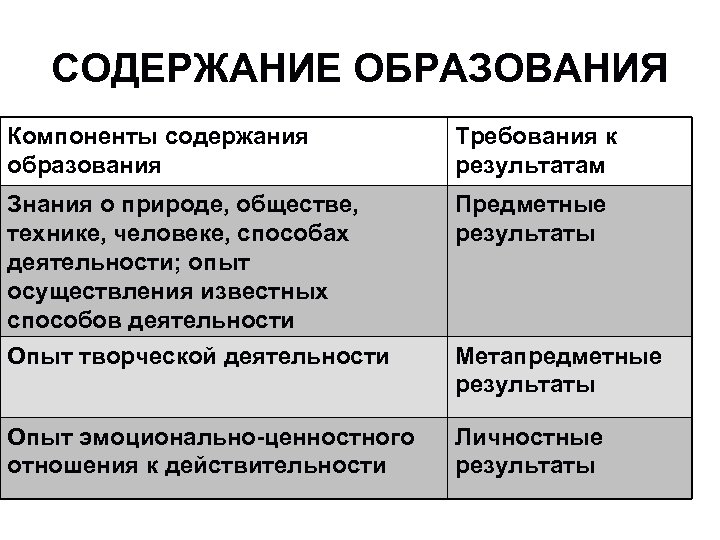 СОДЕРЖАНИЕ ОБРАЗОВАНИЯ

| Компоненты содержания образования | Требования к результатам |
|---|---|
| Знания о природе, обществе, технике, человеке, способах деятельности; опыт осуществления известных способов деятельности | Предметные результаты |
| Опыт творческой деятельности | Метапредметные результаты |
| Опыт эмоционально-ценностного отношения к действительности | Личностные результаты |